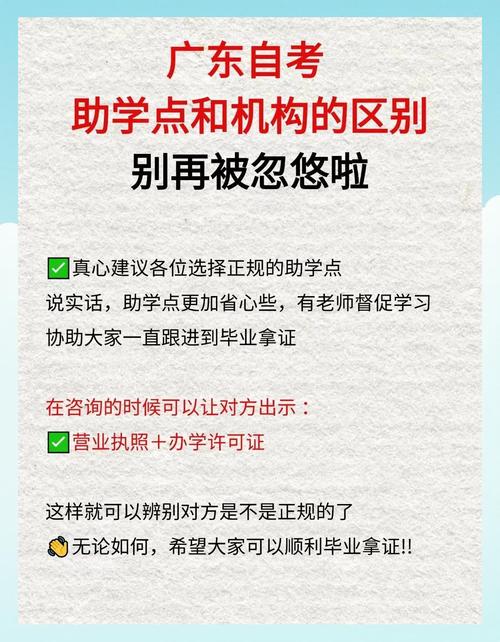 广东自考
助学点和机构的区别
别再被忽悠啦

✅真心建议各位选择正规的助学点
说实话，助学点更加省心些，有老师督促学习
协助大家一直跟进到毕业拿证

在咨询的时候可以让对方出示：
✅营业执照＋办学许可证

这样就可以辨别对方是不是正规的了
👏无论如何，希望大家可以顺利毕业拿证!!